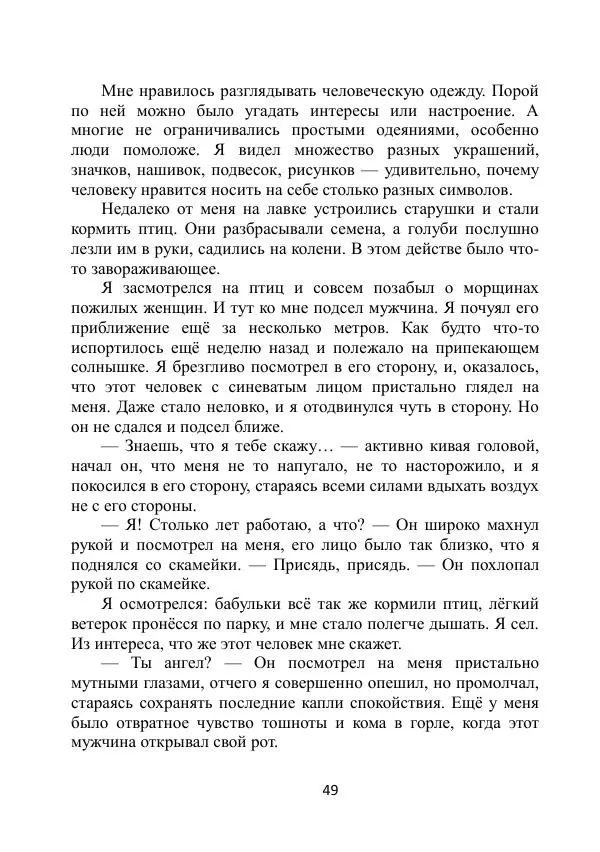 Мне нравилось разглядывать человеческую одежду. Порой по ней можно было угадать интересы или настроение. А многие не ограничивались простыми одеяниями, особенно люди помоложе. Я видел множество разных украшений, значков, нашивок, подвесок, рисунков — удивительно, почему человеку нравится носить на себе столько разных символов.

Недалеко от меня на лавке устроились старушки и стали кормить птиц. Они разбрасывали семена, а голуби послушно лезли им в руки, садились на колени. В этом действе было что-то завораживающее.

Я засмотрелся на птиц и совсем позабыл о морщинах пожилых женщин. И тут ко мне подсел мужчина. Я почуял его приближение ещё за несколько метров. Как будто что-то испортилось ещё неделю назад и полежало на припекающем солнышке. Я брезгливо посмотрел в его сторону, и, оказалось, что этот человек с синеватым лицом пристально глядел на меня. Даже стало неловко, и я отодвинулся чуть в сторону. Но он не сдался и подсел ближе.

— Знаешь, что я тебе скажу… — активно кивая головой, начал он, что меня не то напугало, не то насторожило, и я покосился в его сторону, стараясь всеми силами вдыхать воздух не с его стороны.

— Я! Столько лет работаю, а что? — Он широко махнул рукой и посмотрел на меня, его лицо было так близко, что я поднялся со скамейки. — Присядь, присядь. — Он похлопал рукой по скамейке.

Я осмотрелся: бабульки всё так же кормили птиц, лёгкий ветерок пронёсся по парку, и мне стало полегче дышать. Я сел. Из интереса, что же этот человек мне скажет.

— Ты ангел? — Он посмотрел на меня пристально мутными глазами, отчего я совершенно опешил, но промолчал, стараясь сохранять последние капли спокойствия. Ещё у меня было отвратное чувство тошноты и кома в горле, когда этот мужчина открывал свой рот.

49